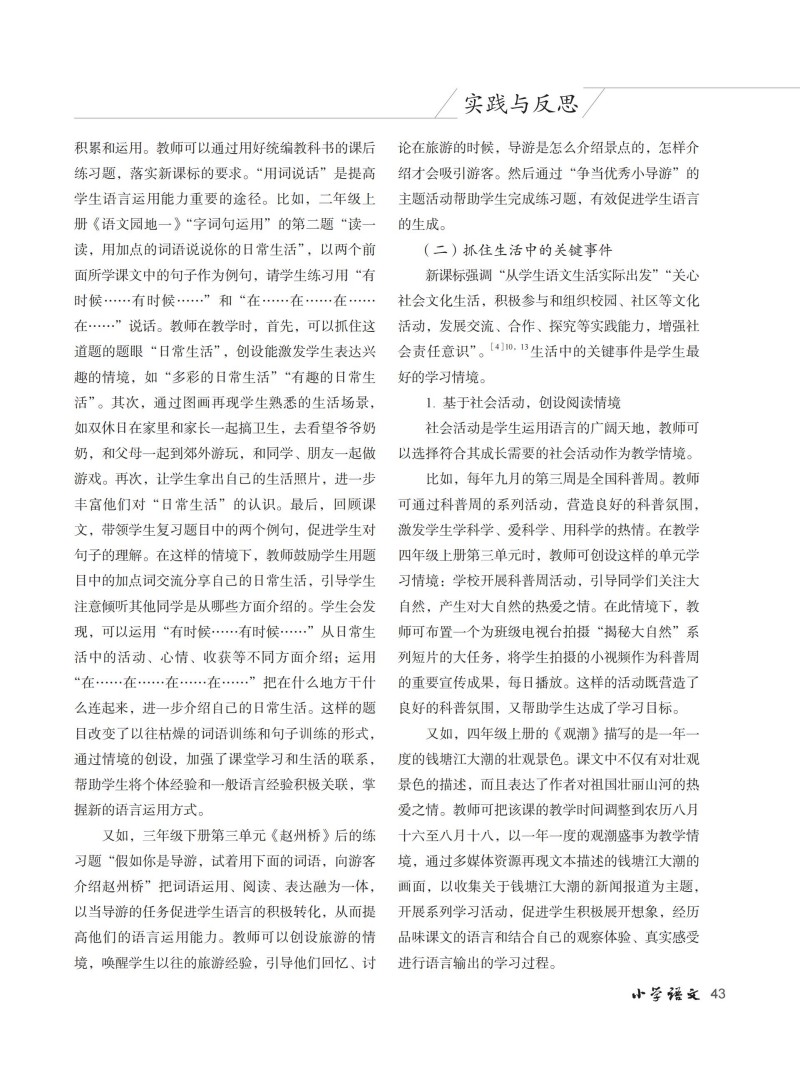 实践与反思

积累和运用。教师可以通过用好统编教科书的课后练习题，落实新课标的要求。“用词说话”是提高学生语言运用能力重要的途径。比如，二年级上册《语文园地一》“字词句运用”的第二题“读一读，用加点的词语说说你的日常生活”，以两个前面所学课文中的句子作为例句，请学生练习用“有时候……有时候……”和“在……在……在……在……”说话。教师在教学时，首先，可以抓住这道题的题眼“日常生活”，创设能激发学生表达兴趣的情境，如“多彩的日常生活”“有趣的日常生活”。其次，通过图画再现学生熟悉的生活场景，如双休日在家里和家长一起搞卫生，去看望爷爷奶奶，和父母一起到郊外游玩，和同学、朋友一起做游戏。再次，让学生拿出自己的生活照片，进一步丰富他们对“日常生活”的认识。最后，回顾课文，带领学生复习题目中的两个例句，促进学生对句子的理解。在这样的情境下，教师鼓励学生用题目中的加点词交流分享自己的日常生活，引导学生注意倾听其他同学是从哪些方面介绍的。学生会发现，可以运用“有时候……有时候……”从日常生活中的活动、心情、收获等不同方面介绍；运用“在……在……在……在……”把在什么地方干什么连起来，进一步介绍自己的日常生活。这样的题目改变了以往枯燥的词语训练和句子训练的形式，通过情境的创设，加强了课堂学习和生活的联系，帮助学生将个体经验和一般语言经验积极关联，掌握新的语言运用方式。

又如，三年级下册第三单元《赵州桥》后的练习题“假如你是导游，试着用下面的词语，向游客介绍赵州桥”把词语运用、阅读、表达融为一体，以当导游的任务促进学生语言的积极转化，从而提高他们的语言运用能力。教师可以创设旅游的情境，唤醒学生以往的旅游经验，引导他们回忆、讨论在旅游的时候，导游是怎么介绍景点的，怎样介绍才会吸引游客。然后通过“争当优秀小导游”的主题活动帮助学生完成练习题，有效促进学生语言的生成。

（二）抓住生活中的关键事件

新课标强调“从学生语文生活实际出发”“关心社会文化生活，积极参与和组织校园、社区等文化活动，发展交流、合作、探究等实践能力，增强社会责任意识”。$^{[4]10,13}$生活中的关键事件是学生最好的学习情境。

1. 基于社会活动，创设阅读情境

社会活动是学生运用语言的广阔天地，教师可以选择符合其成长需要的社会活动作为教学情境。

比如，每年九月的第三周是全国科普周。教师可通过科普周的系列活动，营造良好的科普氛围，激发学生学科学、爱科学、用科学的热情。在教学四年级上册第三单元时，教师可创设这样的单元学习情境：学校开展科普周活动，引导同学们关注大自然，产生对大自然的热爱之情。在此情境下，教师可布置一个为班级电视台拍摄“揭秘大自然”系列短片的大任务，将学生拍摄的小视频作为科普周的重要宣传成果，每日播放。这样的活动既营造了良好的科普氛围，又帮助学生达成了学习目标。

又如，四年级上册的《观潮》描写的是一年一度的钱塘江大潮的壮观景色。课文中不仅有对壮观景色的描述，而且表达了作者对祖国壮丽山河的热爱之情。教师可把该课的教学时间调整到农历八月十六至八月十八，以一年一度的观潮盛事为教学情境，通过多媒体资源再现文本描述的钱塘江大潮的画面，以收集关于钱塘江大潮的新闻报道为主题，开展系列学习活动，促进学生积极展开想象，经历品味课文的语言和结合自己的观察体验、真实感受进行语言输出的学习过程。

小学语文 43